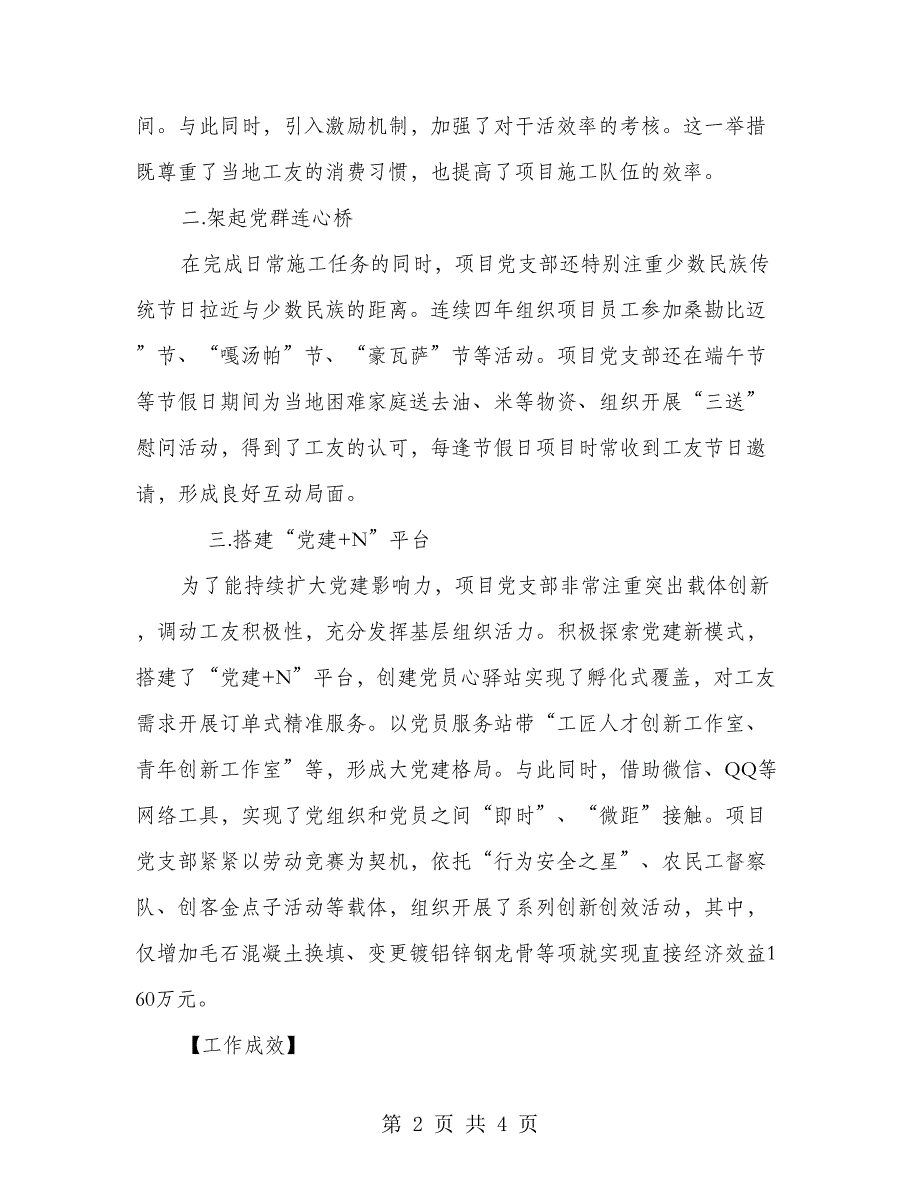 间。与此同时，引入激励机制，加强了对干活效率的考核。这一举措既尊重了当地工友的消费习惯，也提高了项目施工队伍的效率。

二.架起党群连心桥

在完成日常施工任务的同时，项目党支部还特别注重少数民族传统节日拉近与少数民族的距离。连续四年组织项目员工参加桑勘比迈”节、“嘎汤帕”节、“豪瓦萨”节等活动。项目党支部还在端午节等节假日期间为当地困难家庭送去油、米等物资、组织开展“三送”慰问活动，得到了工友的认可，每逢节假日项目时常收到工友节日邀请，形成良好互动局面。

三.搭建“党建+N”平台

为了能持续扩大党建影响力，项目党支部非常注重突出载体创新，调动工友积极性，充分发挥基层组织活力。积极探索党建新模式，搭建了“党建+N”平台，创建党员心驿站实现了孵化式覆盖，对工友需求开展订单式精准服务。以党员服务站带“工匠人才创新工作室、青年创新工作室”等，形成大党建格局。与此同时，借助微信、QQ等网络工具，实现了党组织和党员之间“即时”、“微距”接触。项目党支部紧紧以劳动竞赛为契机，依托“行为安全之星”、农民工督察队、创客金点子活动等载体，组织开展了系列创新创效活动，其中，仅增加毛石混凝土换填、变更镀铝锌钢龙骨等项就实现直接经济效益160万元。

【工作成效】

第 2 页 共 4 页